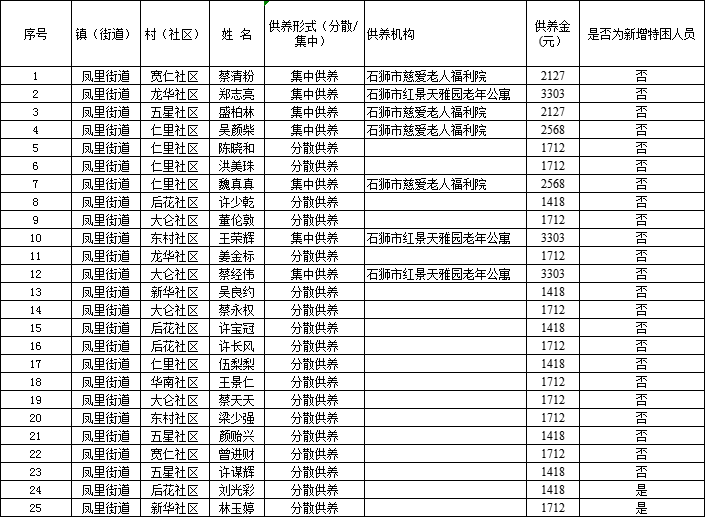 | 序号 | 镇（街道） | 村（社区） | 姓 名 | 供养形式（分散/集中） | 供养机构 | 供养金（元） | 是否为新增特困人员 |
|---|---|---|---|---|---|---|---|
| 1 | 凤里街道 | 宽仁社区 | 蔡清粉 | 集中供养 | 石狮市慈爱老人福利院 | 2127 | 否 |
| 2 | 凤里街道 | 龙华社区 | 郑志亮 | 集中供养 | 石狮市红景天雅园老年公寓 | 3303 | 否 |
| 3 | 凤里街道 | 五星社区 | 盛柏林 | 集中供养 | 石狮市慈爱老人福利院 | 2127 | 否 |
| 4 | 凤里街道 | 仁里社区 | 吴颜柴 | 集中供养 | 石狮市慈爱老人福利院 | 2568 | 否 |
| 5 | 凤里街道 | 仁里社区 | 陈晓和 | 分散供养 |  | 1712 | 否 |
| 6 | 凤里街道 | 仁里社区 | 洪美珠 | 分散供养 |  | 1712 | 否 |
| 7 | 凤里街道 | 仁里社区 | 魏真真 | 集中供养 | 石狮市慈爱老人福利院 | 2568 | 否 |
| 8 | 凤里街道 | 后花社区 | 许少乾 | 分散供养 |  | 1418 | 否 |
| 9 | 凤里街道 | 大仑社区 | 董伦敦 | 分散供养 |  | 1712 | 否 |
| 10 | 凤里街道 | 东村社区 | 王荣辉 | 集中供养 | 石狮市红景天雅园老年公寓 | 3303 | 否 |
| 11 | 凤里街道 | 龙华社区 | 姜金标 | 分散供养 |  | 1712 | 否 |
| 12 | 凤里街道 | 大仑社区 | 蔡经伟 | 集中供养 | 石狮市红景天雅园老年公寓 | 3303 | 否 |
| 13 | 凤里街道 | 新华社区 | 吴良约 | 分散供养 |  | 1418 | 否 |
| 14 | 凤里街道 | 大仑社区 | 蔡永权 | 分散供养 |  | 1712 | 否 |
| 15 | 凤里街道 | 后花社区 | 许宝冠 | 分散供养 |  | 1418 | 否 |
| 16 | 凤里街道 | 后花社区 | 许长风 | 分散供养 |  | 1712 | 否 |
| 17 | 凤里街道 | 仁里社区 | 伍梨梨 | 分散供养 |  | 1418 | 否 |
| 18 | 凤里街道 | 华南社区 | 王景仁 | 分散供养 |  | 1712 | 否 |
| 19 | 凤里街道 | 大仑社区 | 蔡天天 | 分散供养 |  | 1712 | 否 |
| 20 | 凤里街道 | 东村社区 | 梁少强 | 分散供养 |  | 1712 | 否 |
| 21 | 凤里街道 | 五星社区 | 颜贻兴 | 分散供养 |  | 1418 | 否 |
| 22 | 凤里街道 | 宽仁社区 | 曾进财 | 分散供养 |  | 1712 | 否 |
| 23 | 凤里街道 | 五星社区 | 许谋辉 | 分散供养 |  | 1418 | 否 |
| 24 | 凤里街道 | 后花社区 | 刘光彩 | 分散供养 |  | 1418 | 是 |
| 25 | 凤里街道 | 新华社区 | 林玉婷 | 分散供养 |  | 1712 | 是 |